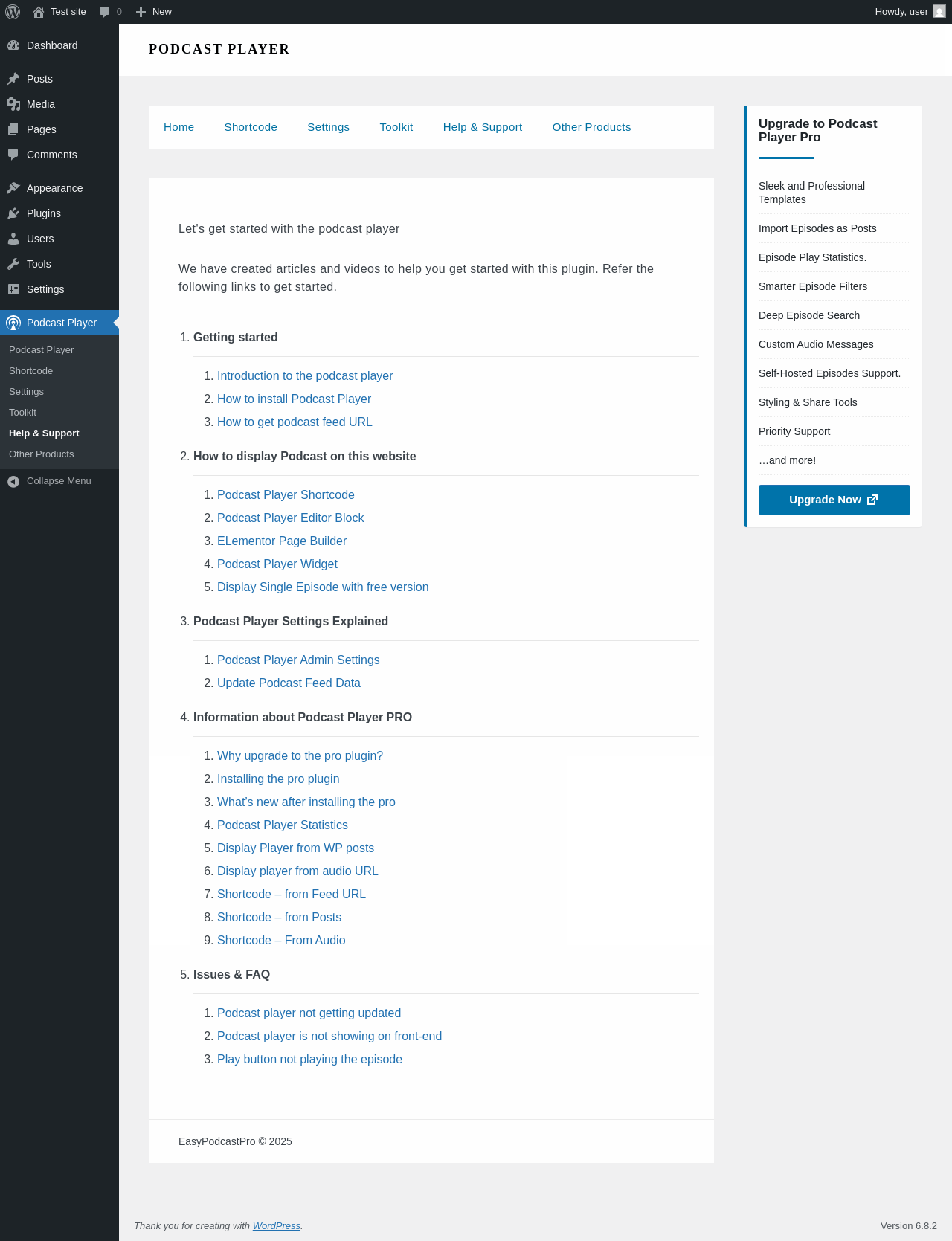 Test site 0 New Howdy, user

Dashboard
Posts
Media
Pages
Comments
Appearance
Plugins
Users
Tools
Settings
Podcast Player
Podcast Player
Shortcode
Settings
Toolkit
Help & Support
Other Products
Collapse Menu

PODCAST PLAYER

Home Shortcode Settings Toolkit Help & Support Other Products

Let's get started with the podcast player

We have created articles and videos to help you get started with this plugin. Refer the following links to get started.

1. Getting started
1. Introduction to the podcast player
2. How to install Podcast Player
3. How to get podcast feed URL

2. How to display Podcast on this website
1. Podcast Player Shortcode
2. Podcast Player Editor Block
3. ELementor Page Builder
4. Podcast Player Widget
5. Display Single Episode with free version

3. Podcast Player Settings Explained
1. Podcast Player Admin Settings
2. Update Podcast Feed Data

4. Information about Podcast Player PRO
1. Why upgrade to the pro plugin?
2. Installing the pro plugin
3. What's new after installing the pro
4. Podcast Player Statistics
5. Display Player from WP posts
6. Display player from audio URL
7. Shortcode – from Feed URL
8. Shortcode – from Posts
9. Shortcode – From Audio

5. Issues & FAQ
1. Podcast player not getting updated
2. Podcast player is not showing on front-end
3. Play button not playing the episode

EasyPodcastPro © 2025

Upgrade to Podcast Player Pro

Sleek and Professional Templates
Import Episodes as Posts
Episode Play Statistics.
Smarter Episode Filters
Deep Episode Search
Custom Audio Messages
Self-Hosted Episodes Support.
Styling & Share Tools
Priority Support
…and more!

Upgrade Now

Thank you for creating with WordPress.

Version 6.8.2